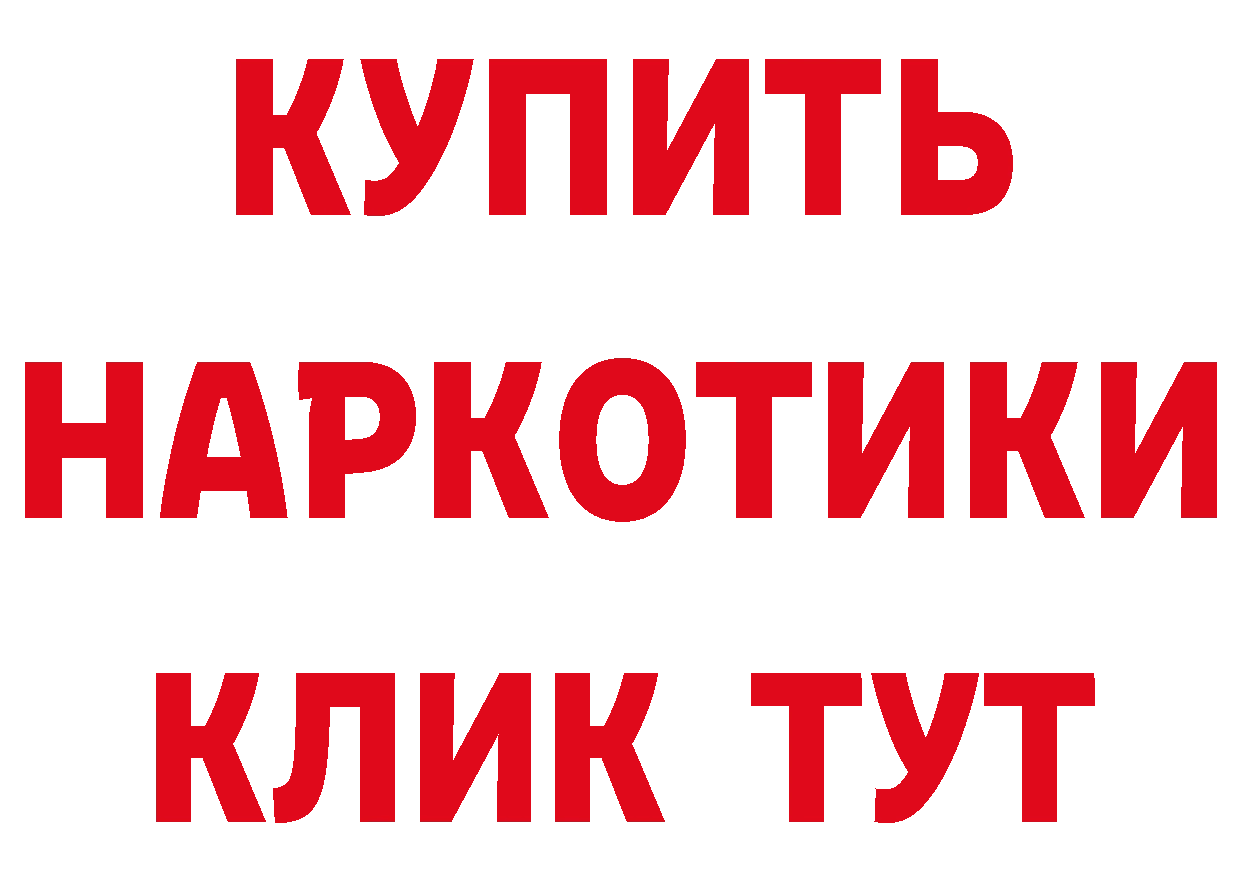 КУПИТЬ
НАРКОТИКИ
КЛИК ТУТ